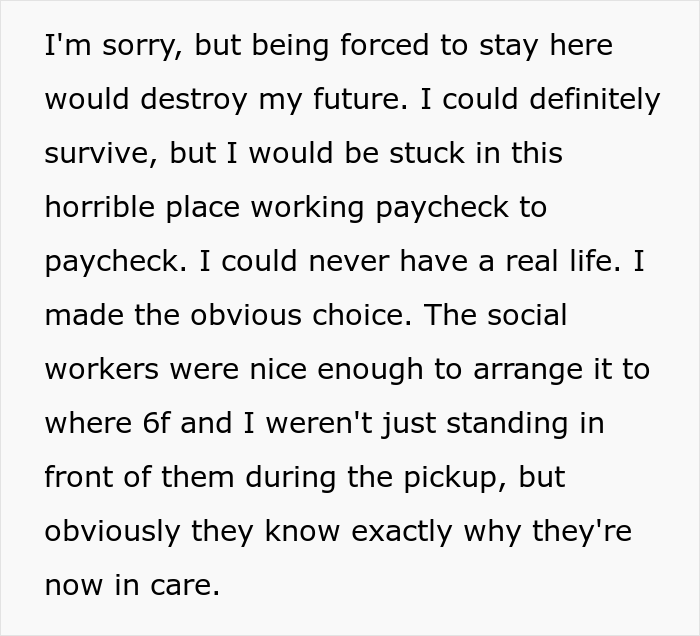 I'm sorry, but being forced to stay here would destroy my future. I could definitely survive, but I would be stuck in this horrible place working paycheck to paycheck. I could never have a real life. I made the obvious choice. The social workers were nice enough to arrange it to where 6f and I weren't just standing in front of them during the pickup, but obviously they know exactly why they're now in care.